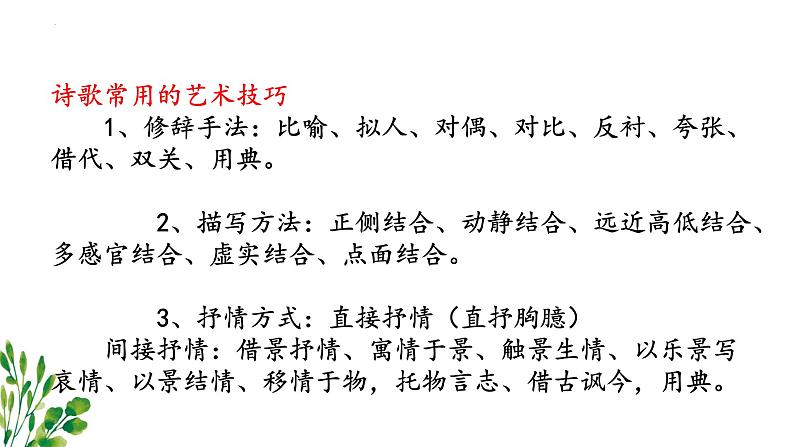 诗歌常用的艺术技巧

1、修辞手法：比喻、拟人、对偶、对比、反衬、夸张、借代、双关、用典。

2、描写方法：正侧结合、动静结合、远近高低结合、多感官结合、虚实结合、点面结合。

3、抒情方式：直接抒情（直抒胸臆）
间接抒情：借景抒情、寓情于景、触景生情、以乐景写哀情、以景结情、移情于物，托物言志、借古讽今，用典。